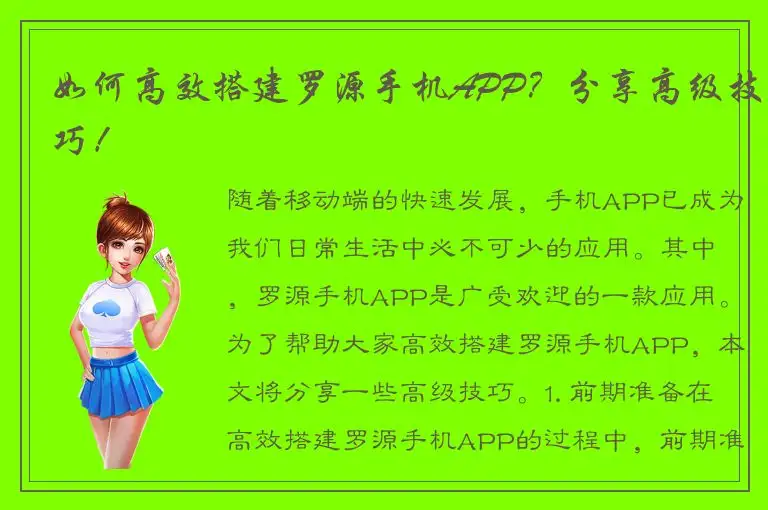 如何高效搭建罗源手机APP？分享高级技巧！

随着移动端的快速发展，手机APP已成为我们日常生活中必不可少的应用。其中，罗源手机APP是广受欢迎的一款应用。为了帮助大家高效搭建罗源手机APP，本文将分享一些高级技巧。1. 前期准备在高效搭建罗源手机APP的过程中，前期准